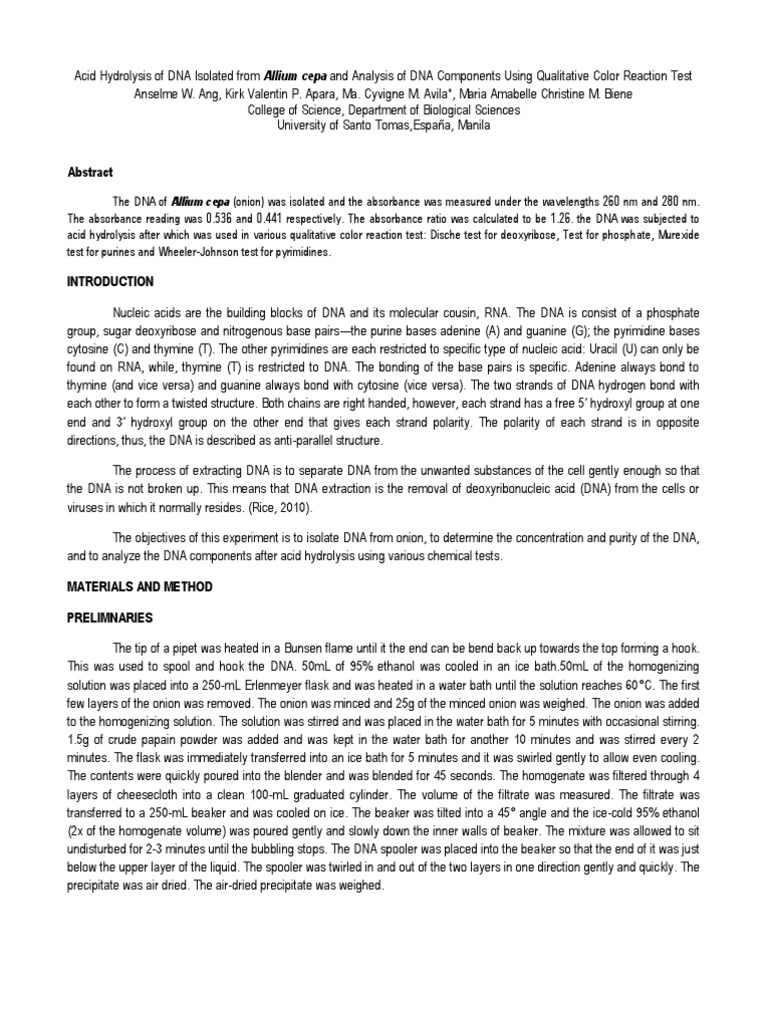 Acid Hydrolysis of DNA Isolated from Allium cepa and Analysis of DNA Components Using Qualitative Color Reaction Test
Anselme W. Ang, Kirk Valentin P. Apara, Ma. Cyvigne M. Avila*, Maria Amabelle Christine M. Biene
College of Science, Department of Biological Sciences
University of Santo Tomas,España, Manila

Abstract

The DNA of Allium cepa (onion) was isolated and the absorbance was measured under the wavelengths 260 nm and 280 nm. The absorbance reading was 0.536 and 0.441 respectively. The absorbance ratio was calculated to be 1.26. the DNA was subjected to acid hydrolysis after which was used in various qualitative color reaction test: Dische test for deoxyribose, Test for phosphate, Murexide test for purines and Wheeler-Johnson test for pyrimidines.

INTRODUCTION

Nucleic acids are the building blocks of DNA and its molecular cousin, RNA. The DNA is consist of a phosphate group, sugar deoxyribose and nitrogenous base pairs—the purine bases adenine (A) and guanine (G); the pyrimidine bases cytosine (C) and thymine (T). The other pyrimidines are each restricted to specific type of nucleic acid: Uracil (U) can only be found on RNA, while, thymine (T) is restricted to DNA. The bonding of the base pairs is specific. Adenine always bond to thymine (and vice versa) and guanine always bond with cytosine (vice versa). The two strands of DNA hydrogen bond with each other to form a twisted structure. Both chains are right handed, however, each strand has a free 5' hydroxyl group at one end and 3' hydroxyl group on the other end that gives each strand polarity. The polarity of each strand is in opposite directions, thus, the DNA is described as anti-parallel structure.

The process of extracting DNA is to separate DNA from the unwanted substances of the cell gently enough so that the DNA is not broken up. This means that DNA extraction is the removal of deoxyribonucleic acid (DNA) from the cells or viruses in which it normally resides. (Rice, 2010).

The objectives of this experiment is to isolate DNA from onion, to determine the concentration and purity of the DNA, and to analyze the DNA components after acid hydrolysis using various chemical tests.

MATERIALS AND METHOD

PRELIMINARIES

The tip of a pipet was heated in a Bunsen flame until it the end can be bend back up towards the top forming a hook. This was used to spool and hook the DNA. 50mL of 95% ethanol was cooled in an ice bath.50mL of the homogenizing solution was placed into a 250-mL Erlenmeyer flask and was heated in a water bath until the solution reaches 60°C. The first few layers of the onion was removed. The onion was minced and 25g of the minced onion was weighed. The onion was added to the homogenizing solution. The solution was stirred and was placed in the water bath for 5 minutes with occasional stirring. 1.5g of crude papain powder was added and was kept in the water bath for another 10 minutes and was stirred every 2 minutes. The flask was immediately transferred into an ice bath for 5 minutes and it was swirled gently to allow even cooling. The contents were quickly poured into the blender and was blended for 45 seconds. The homogenate was filtered through 4 layers of cheesecloth into a clean 100-mL graduated cylinder. The volume of the filtrate was measured. The filtrate was transferred to a 250-mL beaker and was cooled on ice. The beaker was tilted into a 45° angle and the ice-cold 95% ethanol (2x of the homogenate volume) was poured gently and slowly down the inner walls of beaker. The mixture was allowed to sit undisturbed for 2-3 minutes until the bubbling stops. The DNA spooler was placed into the beaker so that the end of it was just below the upper layer of the liquid. The spooler was twirled in and out of the two layers in one direction gently and quickly. The precipitate was air dried. The air-dried precipitate was weighed.